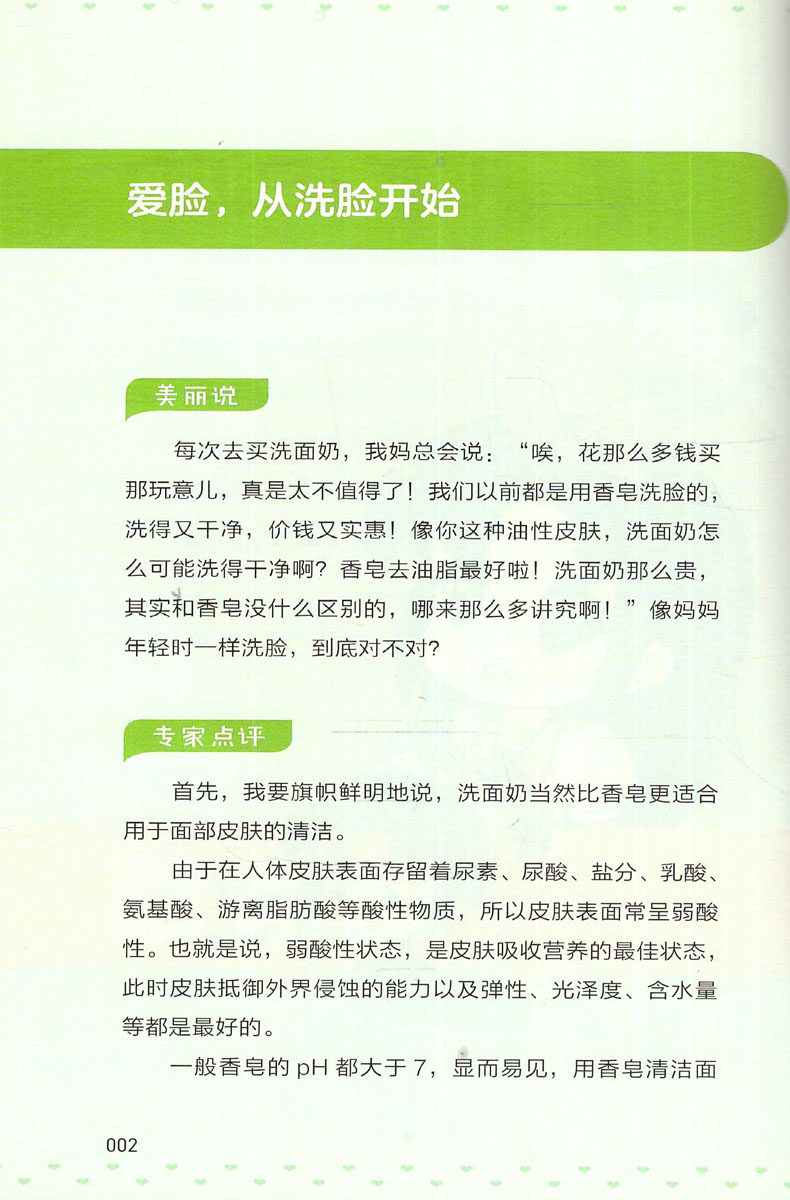 爱脸，从洗脸开始

美丽说

每次去买洗面奶，我妈总会说：“唉，花那么多钱买那玩意儿，真是太不值得了！我们以前都是用香皂洗脸的，洗得又干净，价钱又实惠！像你这种油性皮肤，洗面奶怎么可能洗得干净啊？香皂去油脂最好啦！洗面奶那么贵，其实和香皂没什么区别的，哪来那么多讲究啊！”像妈妈年轻时一样洗脸，到底对不对？

专家点评

首先，我要旗帜鲜明地说，洗面奶当然比香皂更适合用于面部皮肤的清洁。

由于在人体皮肤表面存留着尿素、尿酸、盐分、乳酸、氨基酸、游离脂肪酸等酸性物质，所以皮肤表面常呈弱酸性。也就是说，弱酸性状态，是皮肤吸收营养的最佳状态，此时皮肤抵御外界侵蚀的能力以及弹性、光泽度、含水量等都是最好的。

一般香皂的pH都大于7，显而易见，用香皂清洁面

002